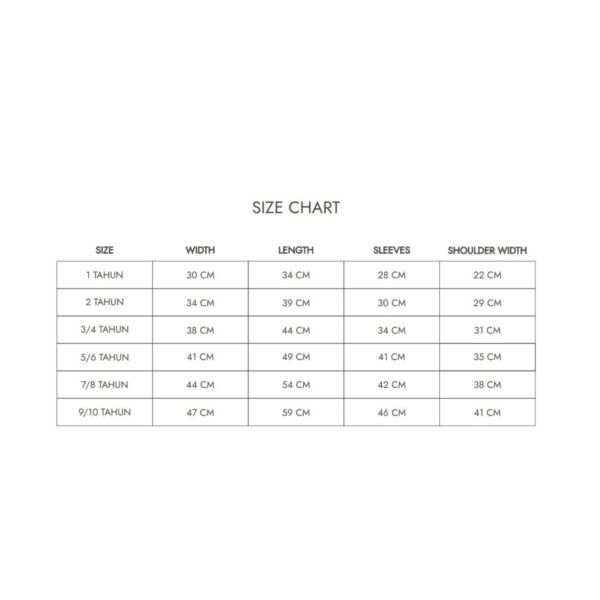 SIZE CHART

| SIZE | WIDTH | LENGTH | SLEEVES | SHOULDER WIDTH |
|---|---|---|---|---|
| 1 TAHUN | 30 CM | 34 CM | 28 CM | 22 CM |
| 2 TAHUN | 34 CM | 39 CM | 30 CM | 29 CM |
| 3/4 TAHUN | 38 CM | 44 CM | 34 CM | 31 CM |
| 5/6 TAHUN | 41 CM | 49 CM | 41 CM | 35 CM |
| 7/8 TAHUN | 44 CM | 54 CM | 42 CM | 38 CM |
| 9/10 TAHUN | 47 CM | 59 CM | 46 CM | 41 CM |